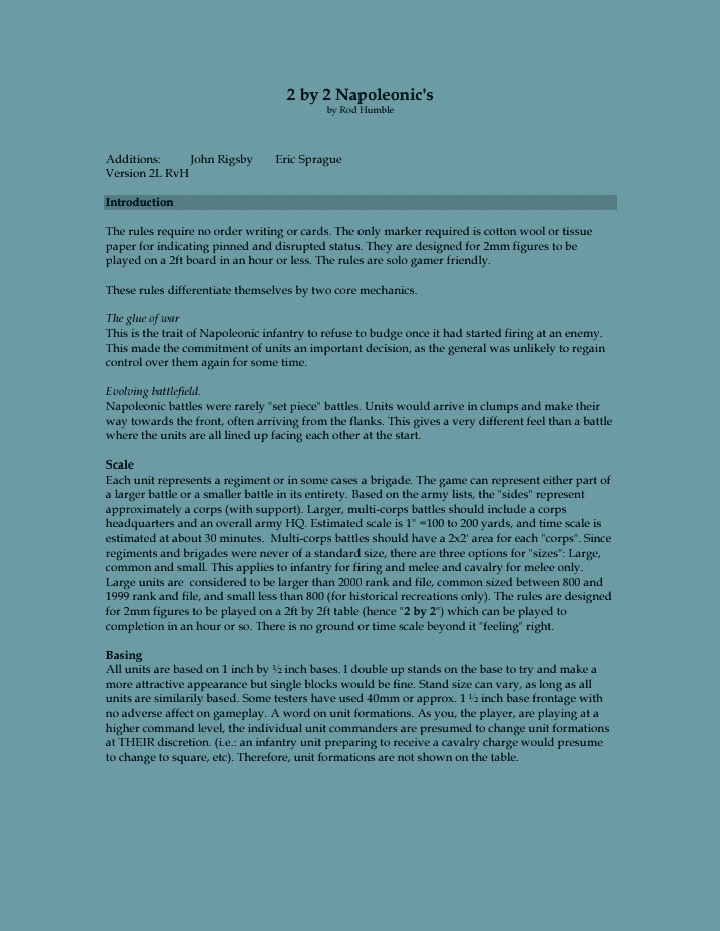 2 by 2 Napoleonic's
by Rod Humble

Additions: John Rigsby Eric Sprague
Version 2L RvH

Introduction

The rules require no order writing or cards. The only marker required is cotton wool or tissue paper for indicating pinned and disrupted status. They are designed for 2mm figures to be played on a 2ft board in an hour or less. The rules are solo gamer friendly.

These rules differentiate themselves by two core mechanics.

The glue of war
This is the trait of Napoleonic infantry to refuse to budge once it had started firing at an enemy. This made the commitment of units an important decision, as the general was unlikely to regain control over them again for some time.

Evolving battlefield.
Napoleonic battles were rarely "set piece" battles. Units would arrive in clumps and make their way towards the front, often arriving from the flanks. This gives a very different feel than a battle where the units are all lined up facing each other at the start.

Scale
Each unit represents a regiment or in some cases a brigade. The game can represent either part of a larger battle or a smaller battle in its entirety. Based on the army lists, the "sides" represent approximately a corps (with support). Larger, multi-corps battles should include a corps headquarters and an overall army HQ. Estimated scale is 1" =100 to 200 yards, and time scale is estimated at about 30 minutes. Multi-corps battles should have a 2x2' area for each "corps". Since regiments and brigades were never of a standard size, there are three options for "sizes": Large, common and small. This applies to infantry for firing and melee and cavalry for melee only. Large units are considered to be larger than 2000 rank and file, common sized between 800 and 1999 rank and file, and small less than 800 (for historical recreations only). The rules are designed for 2mm figures to be played on a 2ft by 2ft table (hence "2 by 2") which can be played to completion in an hour or so. There is no ground or time scale beyond it "feeling" right.

Basing
All units are based on 1 inch by ½ inch bases. I double up stands on the base to try and make a more attractive appearance but single blocks would be fine. Stand size can vary, as long as all units are similarily based. Some testers have used 40mm or approx. 1 ½ inch base frontage with no adverse affect on gameplay. A word on unit formations. As you, the player, are playing at a higher command level, the individual unit commanders are presumed to change unit formations at THEIR discretion. (i.e.: an infantry unit preparing to receive a cavalry charge would presume to change to square, etc). Therefore, unit formations are not shown on the table.